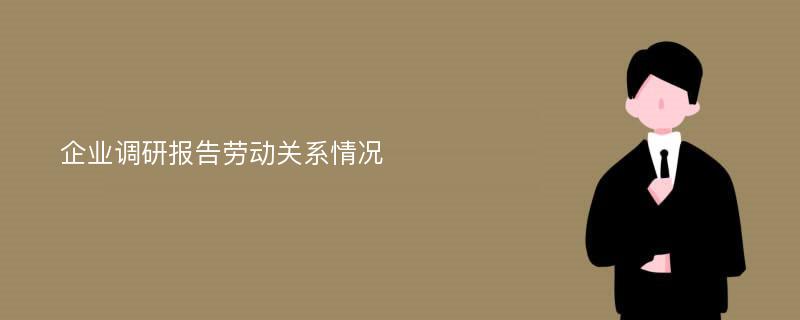 企业调研报告劳动关系情况